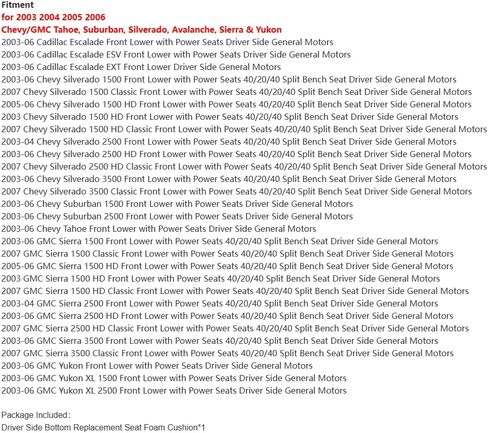 Fitment
for 2003 2004 2005 2006
Chevy/GMC Tahoe, Suburban, Silverado, Avalanche, Sierra & Yukon
2003-06 Cadillac Escalade Front Lower with Power Seats Driver Side General Motors
2003-06 Cadillac Escalade ESV Front Lower with Power Seats Driver Side General Motors
2003-06 Cadillac Escalade EXT Front Lower Driver Side General Motors
2003-06 Chevy Silverado 1500 Front Lower with Power Seats 40/20/40 Split Bench Seat Driver Side General Motors
2007 Chevy Silverado 1500 Classic Front Lower with Power Seats 40/20/40 Split Bench Seat Driver Side General Motors
2005-06 Chevy Silverado 1500 HD Front Lower with Power Seats 40/20/40 Split Bench Seat Driver Side General Motors
2003 Chevy Silverado 1500 HD Front Lower with Power Seats 40/20/40 Split Bench Seat Driver Side General Motors
2007 Chevy Silverado 1500 HD Classic Front Lower with Power Seats 40/20/40 Split Bench Seat Driver Side General Motors
2003-04 Chevy Silverado 2500 Front Lower with Power Seats 40/20/40 Split Bench Seat Driver Side General Motors
2003-06 Chevy Silverado 2500 HD Front Lower with Power Seats 40/20/40 Split Bench Seat Driver Side General Motors
2007 Chevy Silverado 2500 HD Classic Front Lower with Power Seats 40/20/40 Split Bench Seat Driver Side General Motors
2003-06 Chevy Silverado 3500 Front Lower with Power Seats 40/20/40 Split Bench Seat Driver Side General Motors
2007 Chevy Silverado 3500 Classic Front Lower with Power Seats 40/20/40 Split Bench Seat Driver Side General Motors
2003-06 Chevy Suburban 1500 Front Lower with Power Seats Driver Side General Motors
2003-06 Chevy Suburban 2500 Front Lower with Power Seats Driver Side General Motors
2003-06 Chevy Tahoe Front Lower with Power Seats Driver Side General Motors
2003-06 GMC Sierra 1500 Front Lower with Power Seats 40/20/40 Split Bench Seat Driver Side General Motors
2007 GMC Sierra 1500 Classic Front Lower with Power Seats 40/20/40 Split Bench Seat Driver Side General Motors
2005-06 GMC Sierra 1500 HD Front Lower with Power Seats 40/20/40 Split Bench Seat Driver Side General Motors
2003 GMC Sierra 1500 HD Front Lower with Power Seats 40/20/40 Split Bench Seat Driver Side General Motors
2007 GMC Sierra 1500 HD Classic Front Lower with Power Seats 40/20/40 Split Bench Seat Driver Side General Motors
2003-04 GMC Sierra 2500 Front Lower with Power Seats 40/20/40 Split Bench Seat Driver Side General Motors
2003-06 GMC Sierra 2500 HD Front Lower with Power Seats 40/20/40 Split Bench Seat Driver Side General Motors
2007 GMC Sierra 2500 HD Classic Front Lower with Power Seats 40/20/40 Split Bench Seat Driver Side General Motors
2003-06 GMC Sierra 3500 Front Lower with Power Seats 40/20/40 Split Bench Seat Driver Side General Motors
2007 GMC Sierra 3500 Classic Front Lower with Power Seats 40/20/40 Split Bench Seat Driver Side General Motors
2003-06 GMC Yukon Front Lower with Power Seats Driver Side General Motors
2003-06 GMC Yukon XL 1500 Front Lower with Power Seats Driver Side General Motors
2003-06 GMC Yukon XL 2500 Front Lower with Power Seats Driver Side General Motors

Package Included:
Driver Side Bottom Replacement Seat Foam Cushion*1